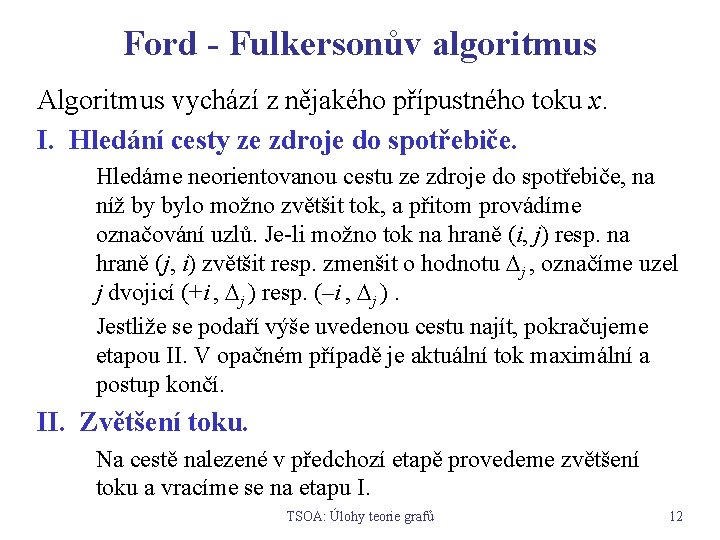 Ford - Fulkersonův algoritmus

Algoritmus vychází z nějakého přípustného toku $x$.

I. Hledání cesty ze zdroje do spotřebiče.

Hledáme neorientovanou cestu ze zdroje do spotřebiče, na níž by bylo možno zvětšit tok, a přitom provádíme označování uzlů. Je-li možno tok na hraně $(i, j)$ resp. na hraně $(j, i)$ zvětšit resp. zmenšit o hodnotu $\Delta_j$, označíme uzel $j$ dvojicí $(+i, \Delta_j)$ resp. $(-i, \Delta_j)$ .

Jestliže se podaří výše uvedenou cestu najít, pokračujeme etapou II. V opačném případě je aktuální tok maximální a postup končí.

II. Zvětšení toku.

Na cestě nalezené v předchozí etapě provedeme zvětšení toku a vracíme se na etapu I.

TSOA: Úlohy teorie grafů

12